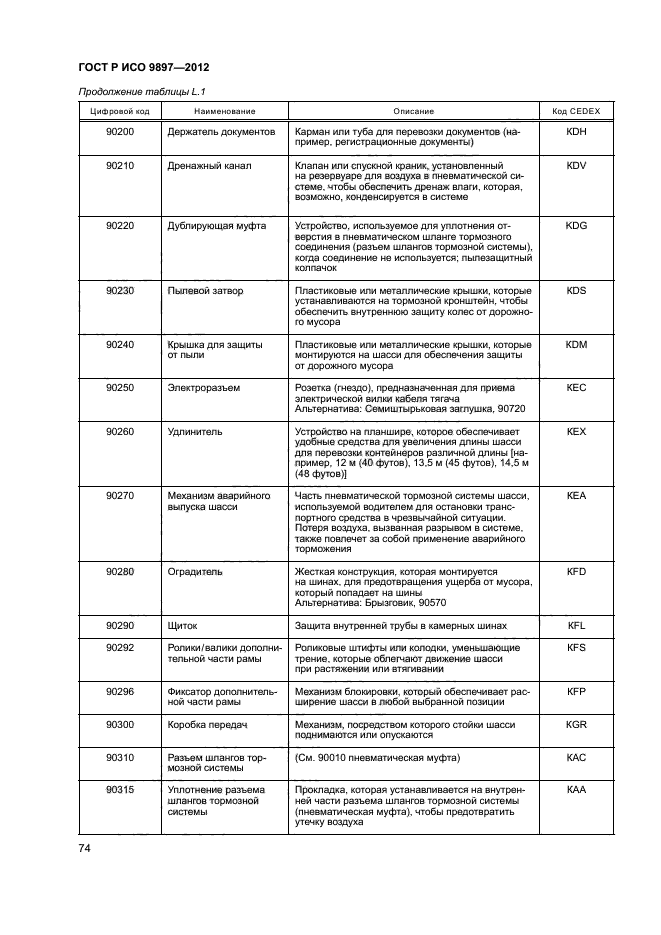 ГОСТ Р ИСО 9897—2012

Продолжение таблицы L.1

| Цифровой код | Наименование | Описание | Код CEDEX |
|---|---|---|---|
| 90200 | Держатель документов | Карман или туба для перевозки документов (например, регистрационные документы) | KDH |
| 90210 | Дренажный канал | Клапан или спускной краник, установленный на резервуаре для воздуха в пневматической системе, чтобы обеспечить дренаж влаги, которая, возможно, конденсируется в системе | KDV |
| 90220 | Дублирующая муфта | Устройство, используемое для уплотнения отверстия в пневматическом шланге тормозного соединения (разъем шлангов тормозной системы), когда соединение не используется; пылезащитный колпачок | KDG |
| 90230 | Пылевой затвор | Пластиковые или металлические крышки, которые устанавливаются на тормозной кронштейн, чтобы обеспечить внутреннюю защиту колес от дорожного мусора | KDS |
| 90240 | Крышка для защиты от пыли | Пластиковые или металлические крышки, которые монтируются на шасси для обеспечения защиты от дорожного мусора | KDM |
| 90250 | Электроразъем | Розетка (гнездо), предназначенная для приема электрической вилки кабеля тягача Альтернатива: Семиштырьковая заглушка, 90720 | KEC |
| 90260 | Удлинитель | Устройство на планшире, которое обеспечивает удобные средства для увеличения длины шасси для перевозки контейнеров различной длины [например, 12 м (40 футов), 13,5 м (45 футов), 14,5 м (48 футов)] | KEX |
| 90270 | Механизм аварийного выпуска шасси | Часть пневматической тормозной системы шасси, используемой водителем для остановки транспортного средства в чрезвычайной ситуации. Потеря воздуха, вызванная разрывом в системе, также повлечет за собой применение аварийного торможения | KEA |
| 90280 | Оградитель | Жесткая конструкция, которая монтируется на шинах, для предотвращения ущерба от мусора, который попадает на шины Альтернатива: Брызговик, 90570 | KFD |
| 90290 | Щиток | Защита внутренней трубы в камерных шинах | KFL |
| 90292 | Ролики/валики дополнительной части рамы | Роликовые штифты или колодки, уменьшающие трение, которые облегчают движение шасси при растяжении или втягивании | KFS |
| 90296 | Фиксатор дополнительной части рамы | Механизм блокировки, который обеспечивает расширение шасси в любой выбранной позиции | KFP |
| 90300 | Коробка передач | Механизм, посредством которого стойки шасси поднимаются или опускаются | KGR |
| 90310 | Разъем шлангов тормозной системы | (См. 90010 пневматическая муфта) | KAC |
| 90315 | Уплотнение разъема шлангов тормозной системы | Прокладка, которая устанавливается на внутренней части разъема шлангов тормозной системы (пневматическая муфта), чтобы предотвратить утечку воздуха | KAA |

74